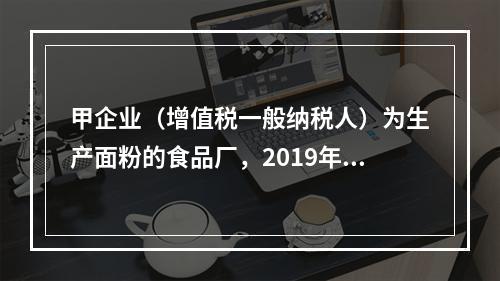 甲企业（增值税一般纳税人）为生产面粉的食品厂，2019年...